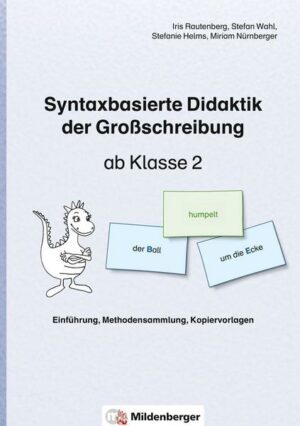 Iris Rautenberg, Stefan Wahl, Stefanie Helms, Miriam Nürnberger

Syntaxbasierte Didaktik der Großschreibung

ab Klasse 2

humpelt

der Ball

um die Ecke

Einführung, Methodensammlung, Kopiervorlagen

Mildenberger